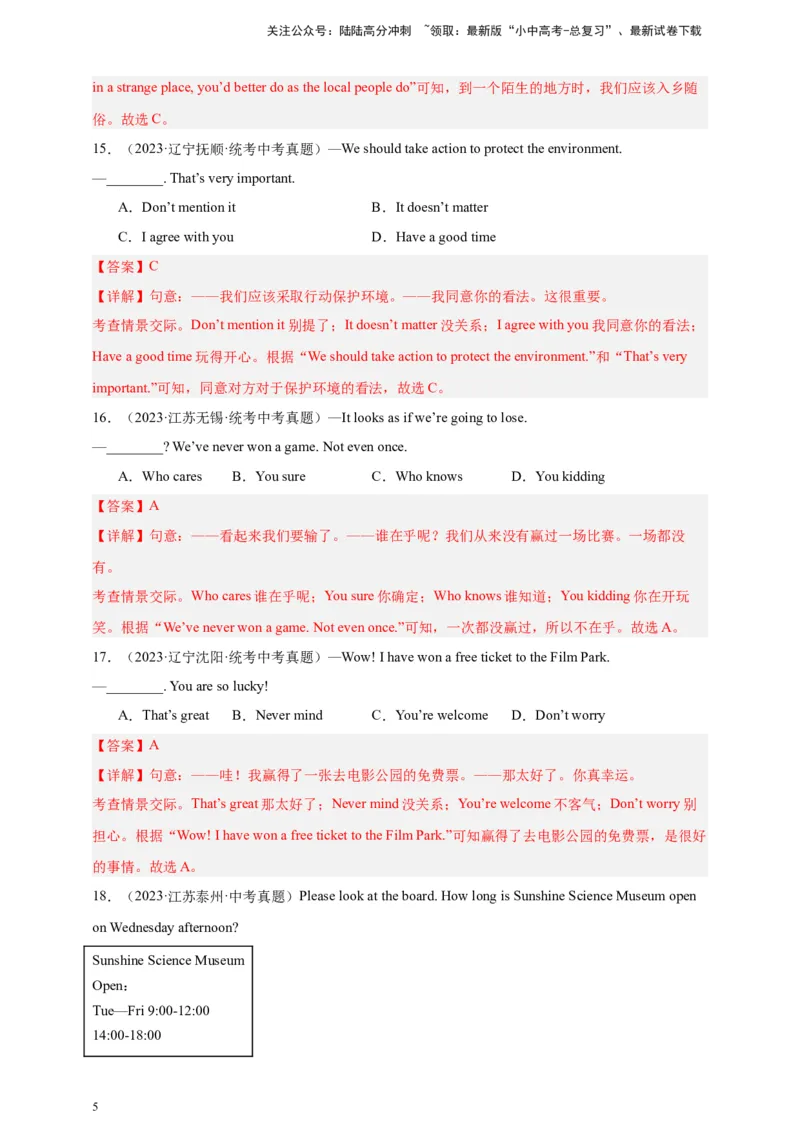 关注公众号：陆陆高分冲刺 ~领取：最新版“小中高考-总复习”、最新试卷下载

in a strange place, you’d better do as the local people do”可知，到一个陌生的地方时，我们应该入乡随俗。故选 C。

15．（2023·辽宁抚顺·统考中考真题）—We should take action to protect the environment.

—________. That’s very important.

A．Don’t mention it　　B．It doesn’t matter

C．I agree with you　　D．Have a good time

【答案】C

【详解】句意：——我们应该采取行动保护环境。——我同意你的看法。这很重要。

考查情景交际。Don’t mention it 别提了；It doesn’t matter 没关系；I agree with you 我同意你的看法；Have a good time 玩得开心。根据“We should take action to protect the environment.”和“That’s very important.”可知，同意对方对于保护环境的看法，故选 C。

16．（2023·江苏无锡·统考中考真题）—It looks as if we’re going to lose.

—________? We’ve never won a game. Not even once.

A．Who cares　B．You sure　C．Who knows　D．You kidding

【答案】A

【详解】句意：——看起来我们要输了。——谁在乎呢？我们从来没有赢过一场比赛。一场都没有。

考查情景交际。Who cares 谁在乎呢；You sure 你确定；Who knows 谁知道；You kidding 你在开玩笑。根据“We’ve never won a game. Not even once.”可知，一次都没赢过，所以不在乎。故选 A。

17．（2023·辽宁沈阳·统考中考真题）—Wow! I have won a free ticket to the Film Park.

—________. You are so lucky!

A．That’s great　B．Never mind　C．You’re welcome　D．Don’t worry

【答案】A

【详解】句意：——哇！我赢得了一张去电影公园的免费票。——那太好了。你真幸运。

考查情景交际。That’s great 那太好了；Never mind 没关系；You’re welcome 不客气；Don’t worry 别担心。根据“Wow! I have won a free ticket to the Film Park.”可知赢得了去电影公园的免费票，是很好的事情。故选 A。

18．（2023·江苏泰州·中考真题）Please look at the board. How long is Sunshine Science Museum open on Wednesday afternoon?

Sunshine Science Museum
Open：
Tue—Fri 9:00-12:00
14:00-18:00

5